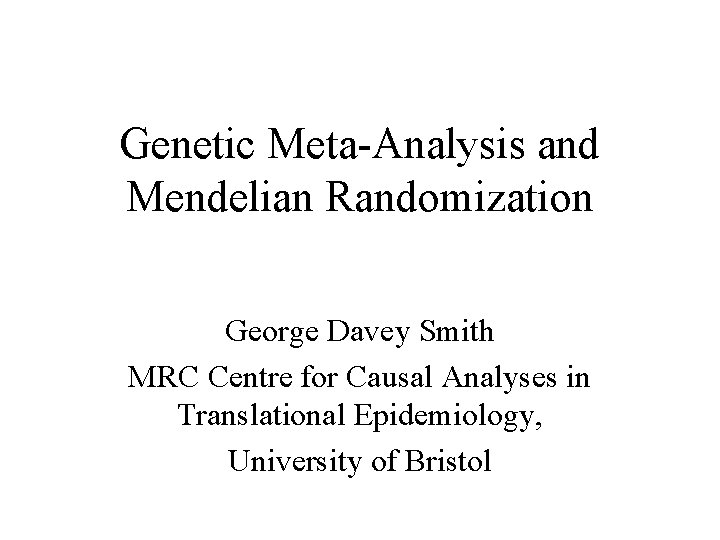 Genetic Meta-Analysis and Mendelian Randomization

George Davey Smith

MRC Centre for Causal Analyses in Translational Epidemiology,

University of Bristol